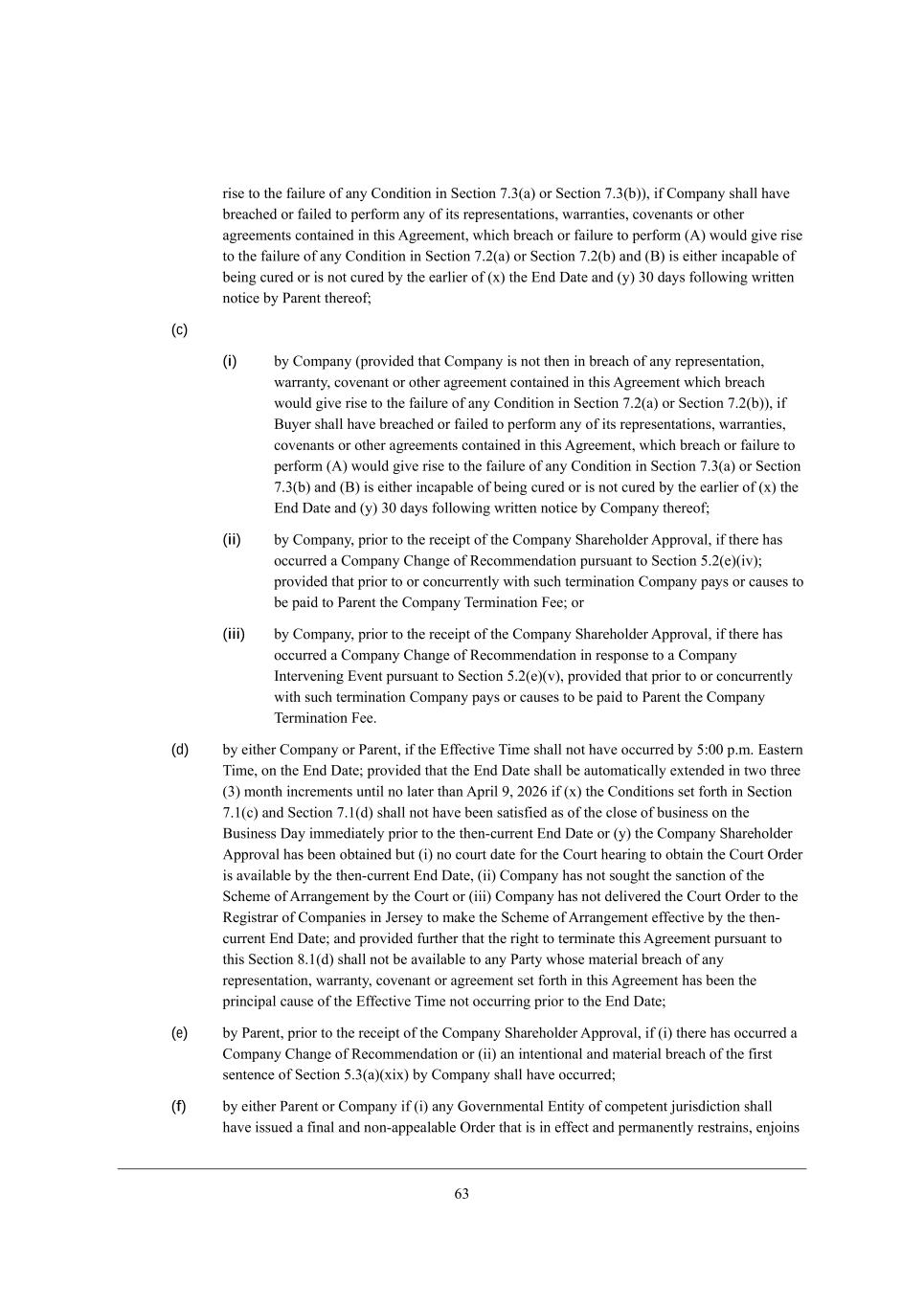 rise to the failure of any Condition in Section 7.3(a) or Section 7.3(b)), if Company shall have breached or failed to perform any of its representations, warranties, covenants or other agreements contained in this Agreement, which breach or failure to perform (A) would give rise to the failure of any Condition in Section 7.2(a) or Section 7.2(b) and (B) is either incapable of being cured or is not cured by the earlier of (x) the End Date and (y) 30 days following written notice by Parent thereof;

(c)

(i) by Company (provided that Company is not then in breach of any representation, warranty, covenant or other agreement contained in this Agreement which breach would give rise to the failure of any Condition in Section 7.2(a) or Section 7.2(b)), if Buyer shall have breached or failed to perform any of its representations, warranties, covenants or other agreements contained in this Agreement, which breach or failure to perform (A) would give rise to the failure of any Condition in Section 7.3(a) or Section 7.3(b) and (B) is either incapable of being cured or is not cured by the earlier of (x) the End Date and (y) 30 days following written notice by Company thereof;

(ii) by Company, prior to the receipt of the Company Shareholder Approval, if there has occurred a Company Change of Recommendation pursuant to Section 5.2(e)(iv); provided that prior to or concurrently with such termination Company pays or causes to be paid to Parent the Company Termination Fee; or

(iii) by Company, prior to the receipt of the Company Shareholder Approval, if there has occurred a Company Change of Recommendation in response to a Company Intervening Event pursuant to Section 5.2(e)(v), provided that prior to or concurrently with such termination Company pays or causes to be paid to Parent the Company Termination Fee.

(d) by either Company or Parent, if the Effective Time shall not have occurred by 5:00 p.m. Eastern Time, on the End Date; provided that the End Date shall be automatically extended in two three (3) month increments until no later than April 9, 2026 if (x) the Conditions set forth in Section 7.1(c) and Section 7.1(d) shall not have been satisfied as of the close of business on the Business Day immediately prior to the then-current End Date or (y) the Company Shareholder Approval has been obtained but (i) no court date for the Court hearing to obtain the Court Order is available by the then-current End Date, (ii) Company has not sought the sanction of the Scheme of Arrangement by the Court or (iii) Company has not delivered the Court Order to the Registrar of Companies in Jersey to make the Scheme of Arrangement effective by the then-current End Date; and provided further that the right to terminate this Agreement pursuant to this Section 8.1(d) shall not be available to any Party whose material breach of any representation, warranty, covenant or agreement set forth in this Agreement has been the principal cause of the Effective Time not occurring prior to the End Date;

(e) by Parent, prior to the receipt of the Company Shareholder Approval, if (i) there has occurred a Company Change of Recommendation or (ii) an intentional and material breach of the first sentence of Section 5.3(a)(xix) by Company shall have occurred;

(f) by either Parent or Company if (i) any Governmental Entity of competent jurisdiction shall have issued a final and non-appealable Order that is in effect and permanently restrains, enjoins

63